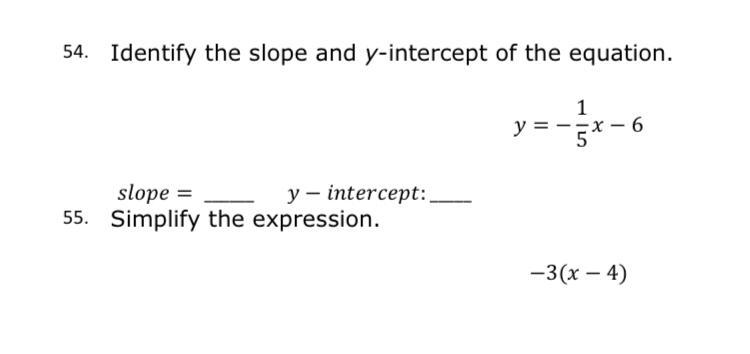 54. Identify the slope and $y$-intercept of the equation.

$y = -\frac{1}{5}x - 6$

$slope =$ ____ $y - intercept:$ ____

55. Simplify the expression.

$-3(x - 4)$